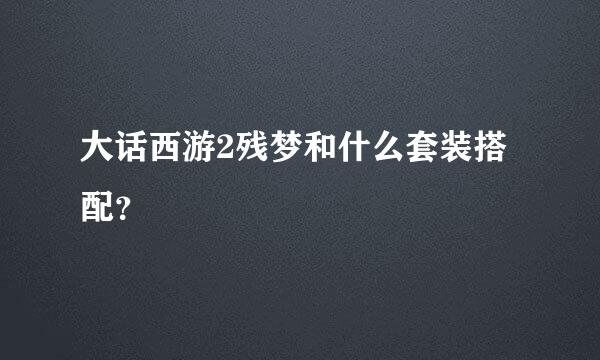 大话西游2残梦和什么套装搭配？